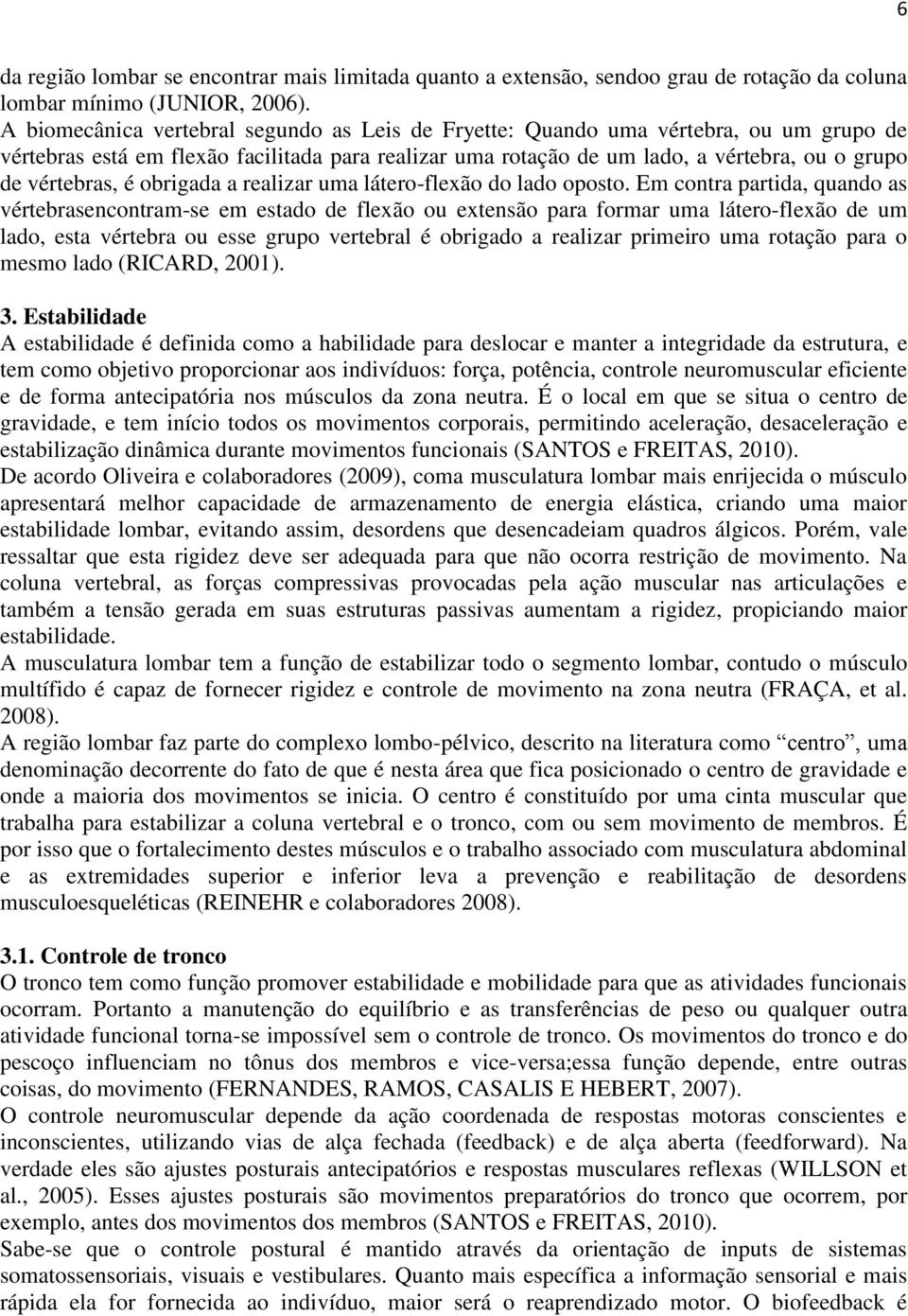 6

da região lombar se encontrar mais limitada quanto a extensão, sendoo grau de rotação da coluna lombar mínimo (JUNIOR, 2006).
A biomecânica vertebral segundo as Leis de Fryette: Quando uma vértebra, ou um grupo de vértebras está em flexão facilitada para realizar uma rotação de um lado, a vértebra, ou o grupo de vértebras, é obrigada a realizar uma látero-flexão do lado oposto. Em contra partida, quando as vértebrasencontram-se em estado de flexão ou extensão para formar uma látero-flexão de um lado, esta vértebra ou esse grupo vertebral é obrigado a realizar primeiro uma rotação para o mesmo lado (RICARD, 2001).

3. Estabilidade
A estabilidade é definida como a habilidade para deslocar e manter a integridade da estrutura, e tem como objetivo proporcionar aos indivíduos: força, potência, controle neuromuscular eficiente e de forma antecipatória nos músculos da zona neutra. É o local em que se situa o centro de gravidade, e tem início todos os movimentos corporais, permitindo aceleração, desaceleração e estabilização dinâmica durante movimentos funcionais (SANTOS e FREITAS, 2010).
De acordo Oliveira e colaboradores (2009), coma musculatura lombar mais enrijecida o músculo apresentará melhor capacidade de armazenamento de energia elástica, criando uma maior estabilidade lombar, evitando assim, desordens que desencadeiam quadros álgicos. Porém, vale ressaltar que esta rigidez deve ser adequada para que não ocorra restrição de movimento. Na coluna vertebral, as forças compressivas provocadas pela ação muscular nas articulações e também a tensão gerada em suas estruturas passivas aumentam a rigidez, propiciando maior estabilidade.
A musculatura lombar tem a função de estabilizar todo o segmento lombar, contudo o músculo multífido é capaz de fornecer rigidez e controle de movimento na zona neutra (FRAÇA, et al. 2008).
A região lombar faz parte do complexo lombo-pélvico, descrito na literatura como “centro”, uma denominação decorrente do fato de que é nesta área que fica posicionado o centro de gravidade e onde a maioria dos movimentos se inicia. O centro é constituído por uma cinta muscular que trabalha para estabilizar a coluna vertebral e o tronco, com ou sem movimento de membros. É por isso que o fortalecimento destes músculos e o trabalho associado com musculatura abdominal e as extremidades superior e inferior leva a prevenção e reabilitação de desordens musculoesqueléticas (REINEHR e colaboradores 2008).

3.1. Controle de tronco
O tronco tem como função promover estabilidade e mobilidade para que as atividades funcionais ocorram. Portanto a manutenção do equilíbrio e as transferências de peso ou qualquer outra atividade funcional torna-se impossível sem o controle de tronco. Os movimentos do tronco e do pescoço influenciam no tônus dos membros e vice-versa;essa função depende, entre outras coisas, do movimento (FERNANDES, RAMOS, CASALIS E HEBERT, 2007).
O controle neuromuscular depende da ação coordenada de respostas motoras conscientes e inconscientes, utilizando vias de alça fechada (feedback) e de alça aberta (feedforward). Na verdade eles são ajustes posturais antecipatórios e respostas musculares reflexas (WILLSON et al., 2005). Esses ajustes posturais são movimentos preparatórios do tronco que ocorrem, por exemplo, antes dos movimentos dos membros (SANTOS e FREITAS, 2010).
Sabe-se que o controle postural é mantido através da orientação de inputs de sistemas somatossensoriais, visuais e vestibulares. Quanto mais específica a informação sensorial e mais rápida ela for fornecida ao indivíduo, maior será o reaprendizado motor. O biofeedback é